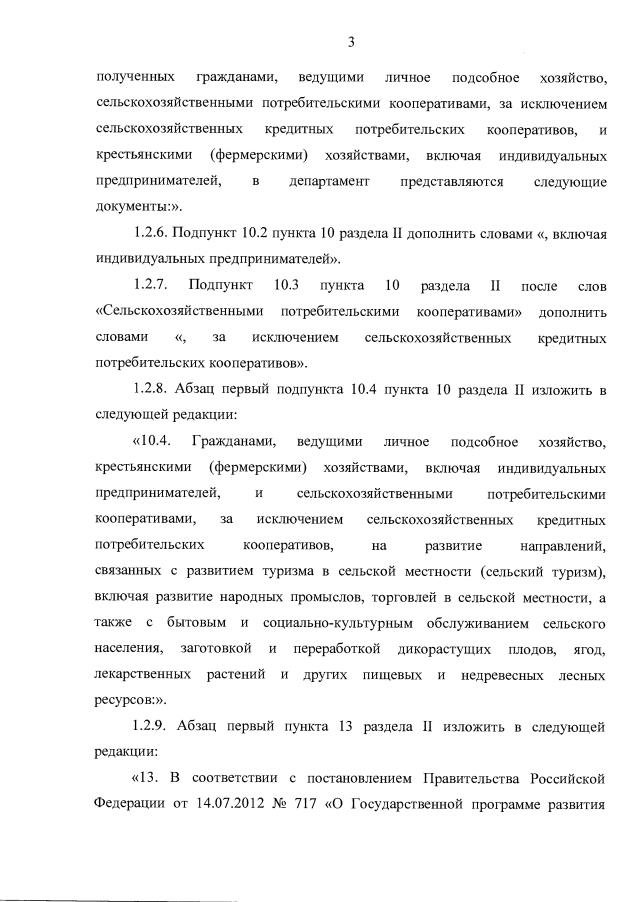 3

полученных гражданами, ведущими личное подсобное хозяйство, сельскохозяйственными потребительскими кооперативами, за исключением сельскохозяйственных кредитных потребительских кооперативов, и крестьянскими (фермерскими) хозяйствами, включая индивидуальных предпринимателей, в департамент представляются следующие документы:».

1.2.6. Подпункт 10.2 пункта 10 раздела II дополнить словами «, включая индивидуальных предпринимателей».

1.2.7. Подпункт 10.3 пункта 10 раздела II после слов «Сельскохозяйственными потребительскими кооперативами» дополнить словами «, за исключением сельскохозяйственных кредитных потребительских кооперативов».

1.2.8. Абзац первый подпункта 10.4 пункта 10 раздела II изложить в следующей редакции:

«10.4. Гражданами, ведущими личное подсобное хозяйство, крестьянскими (фермерскими) хозяйствами, включая индивидуальных предпринимателей, и сельскохозяйственными потребительскими кооперативами, за исключением сельскохозяйственных кредитных потребительских кооперативов, на развитие направлений, связанных с развитием туризма в сельской местности (сельский туризм), включая развитие народных промыслов, торговлей в сельской местности, а также с бытовым и социально-культурным обслуживанием сельского населения, заготовкой и переработкой дикорастущих плодов, ягод, лекарственных растений и других пищевых и недревесных лесных ресурсов:».

1.2.9. Абзац первый пункта 13 раздела II изложить в следующей редакции:

«13. В соответствии с постановлением Правительства Российской Федерации от 14.07.2012 № 717 «О Государственной программе развития